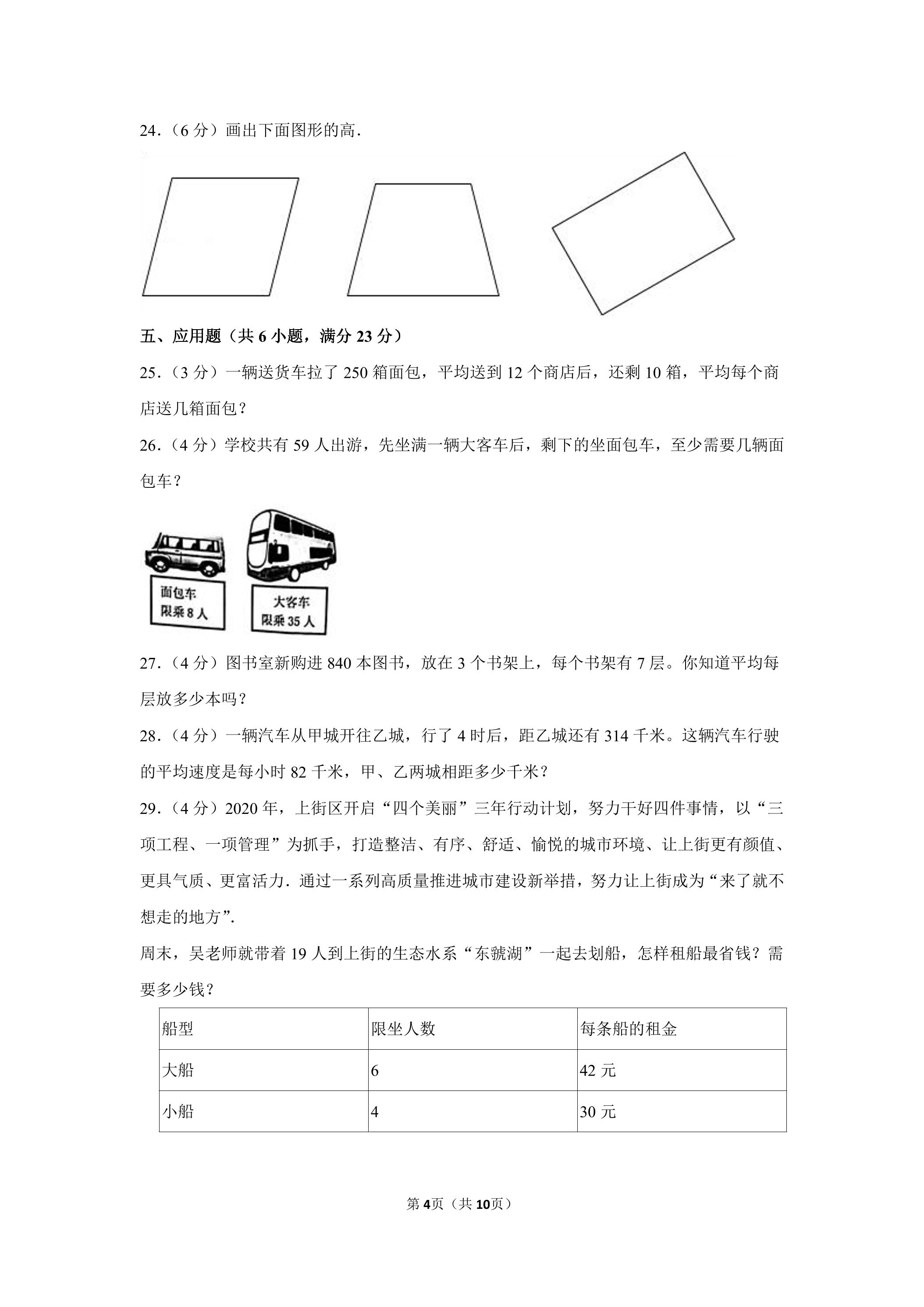 24.（6分）画出下面图形的高.

五、应用题（共6小题，满分23分）

25.（3分）一辆送货车拉了250箱面包，平均送到12个商店后，还剩10箱，平均每个商店送几箱面包？

26.（4分）学校共有59人出游，先坐满一辆大客车后，剩下的坐面包车，至少需要几辆面包车？

面包车
限乘8人

大客车
限乘35人

27.（4分）图书室新购进840本图书，放在3个书架上，每个书架有7层。你知道平均每层放多少本吗？

28.（4分）一辆汽车从甲城开往乙城，行了4时后，距乙城还有314千米。这辆汽车行驶的平均速度是每小时82千米，甲、乙两城相距多少千米？

29.（4分）2020年，上街区开启“四个美丽”三年行动计划，努力干好四件事情，以“三项工程、一项管理”为抓手，打造整洁、有序、舒适、愉悦的城市环境、让上街更有颜值、更具气质、更富活力.通过一系列高质量推进城市建设新举措，努力让上街成为“来了就不想走的地方”.

周末，吴老师就带着19人到上街的生态水系“东虢湖”一起去划船，怎样租船最省钱？需要多少钱？

| 船型 | 限坐人数 | 每条船的租金 |
|---|---|---|
| 大船 | 6 | 42元 |
| 小船 | 4 | 30元 |

第4页（共10页）